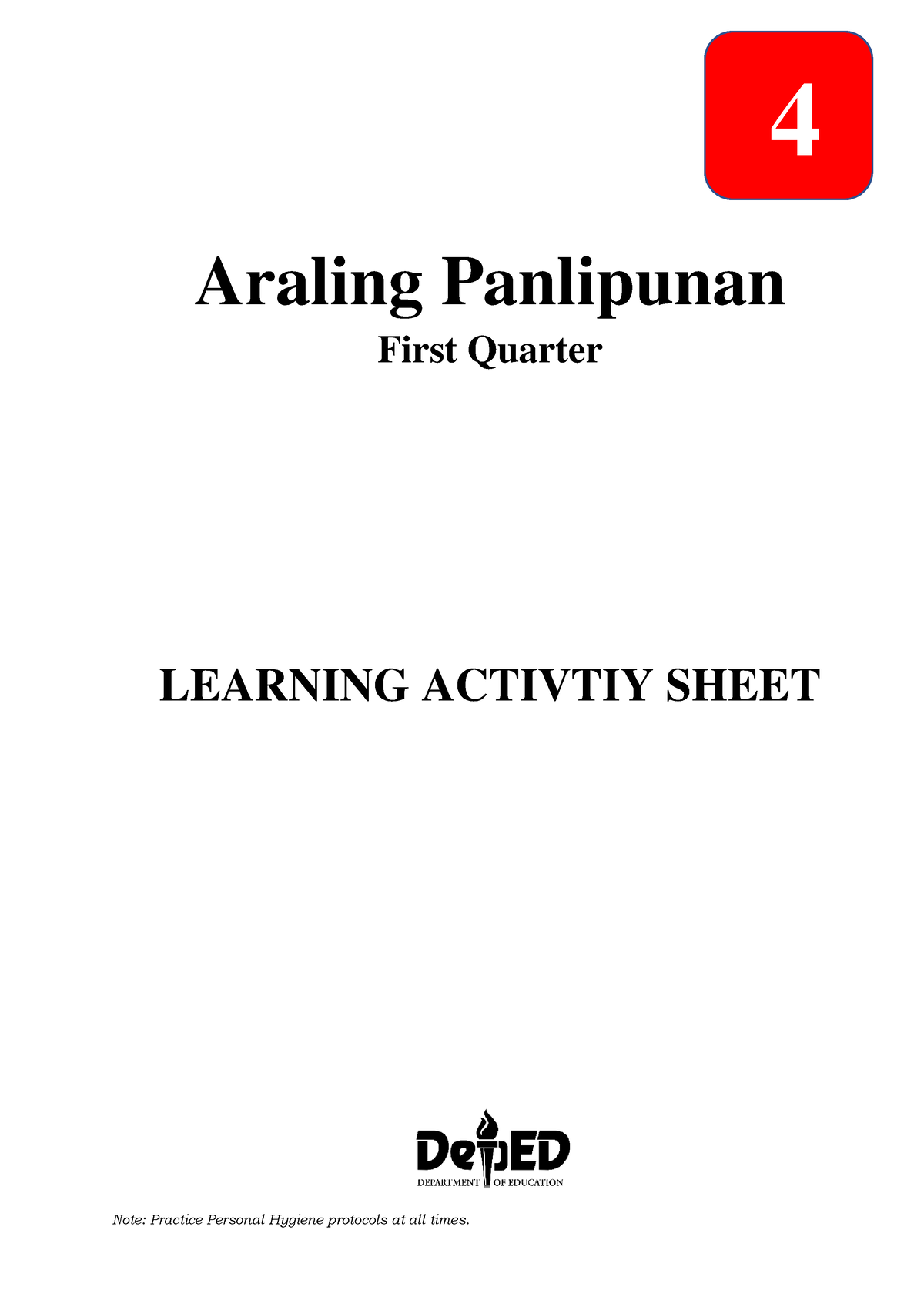 4

Araling Panlipunan

First Quarter

LEARNING ACTIVTIY SHEET

DepED
DEPARTMENT OF EDUCATION

Note: Practice Personal Hygiene protocols at all times.